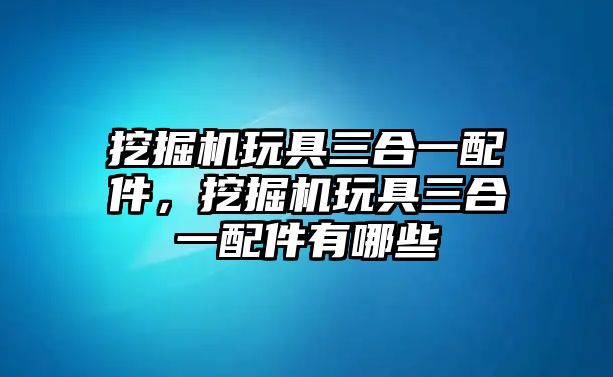 挖掘机玩具三合一配件，挖掘机玩具三合一配件有哪些